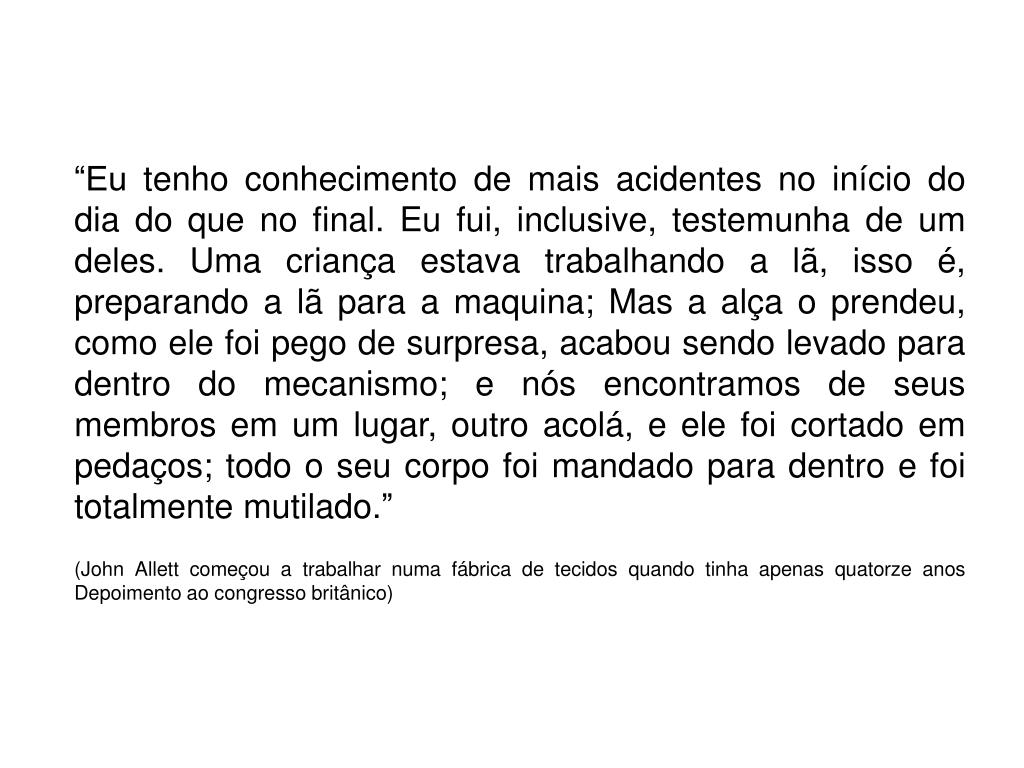 “Eu tenho conhecimento de mais acidentes no início do dia do que no final. Eu fui, inclusive, testemunha de um deles. Uma criança estava trabalhando a lã, isso é, preparando a lã para a maquina; Mas a alça o prendeu, como ele foi pego de surpresa, acabou sendo levado para dentro do mecanismo; e nós encontramos de seus membros em um lugar, outro acolá, e ele foi cortado em pedaços; todo o seu corpo foi mandado para dentro e foi totalmente mutilado.”

(John Allett começou a trabalhar numa fábrica de tecidos quando tinha apenas quatorze anos Depoimento ao congresso britânico)